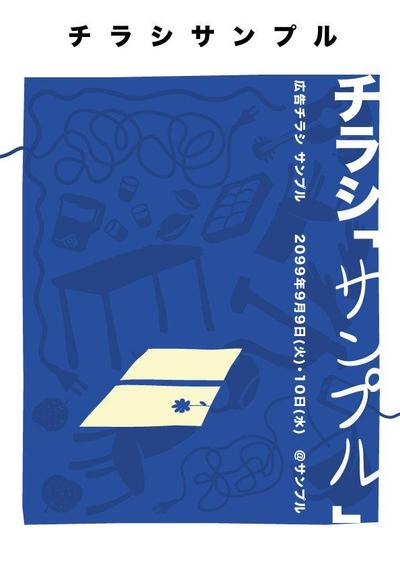 チラシサンプル

チラシ「サンプル」

広告チラシ サンプル

2099年9月9日(火)・10日(水) @サンプル